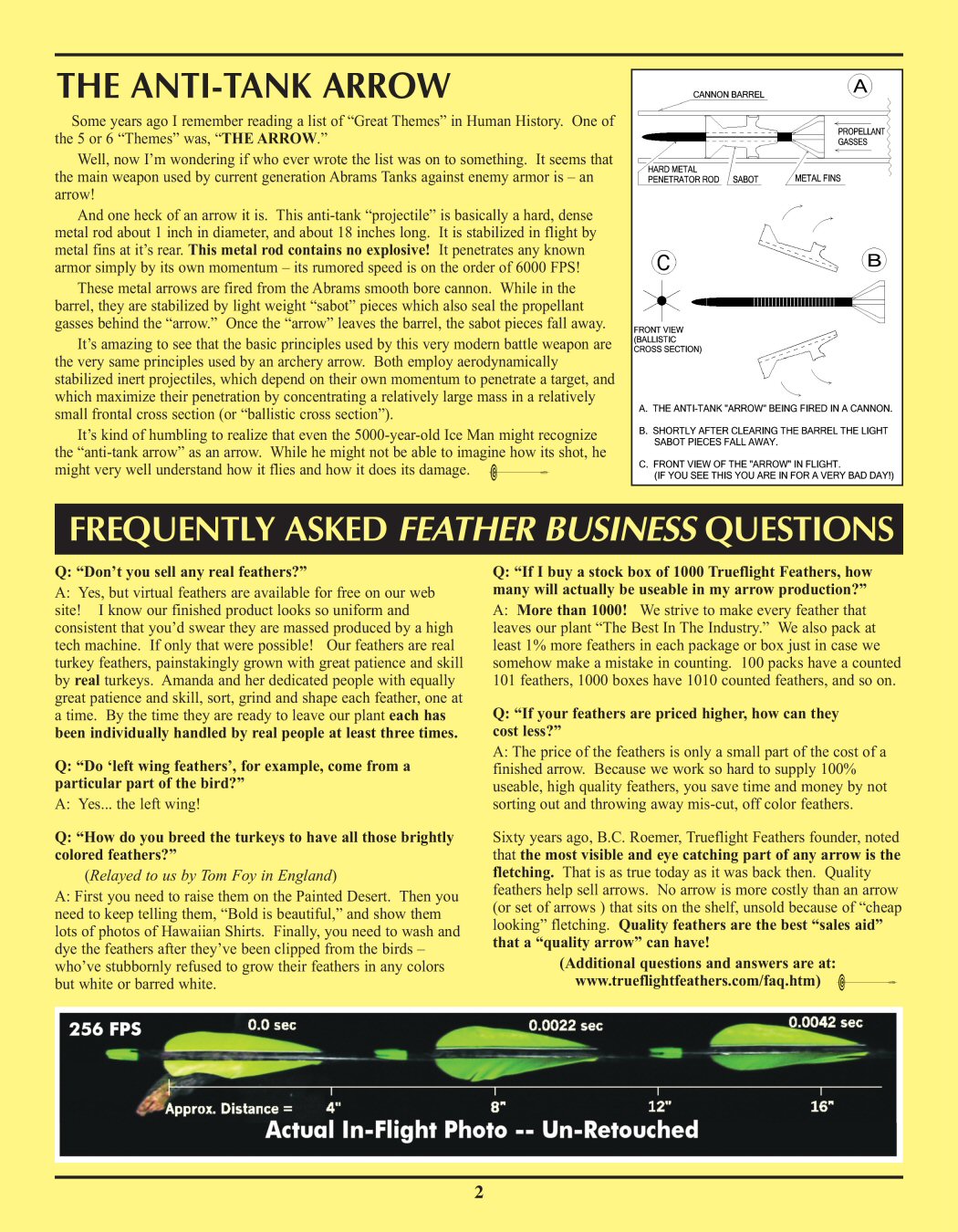 THE ANTI-TANK ARROW

Some years ago I remember reading a list of “Great Themes” in Human History. One of the 5 or 6 “Themes” was, “THE ARROW.”

Well, now I’m wondering if who ever wrote the list was on to something. It seems that the main weapon used by current generation Abrams Tanks against enemy armor is – an arrow!

And one heck of an arrow it is. This anti-tank “projectile” is basically a hard, dense metal rod about 1 inch in diameter, and about 18 inches long. It is stabilized in flight by metal fins at it’s rear. This metal rod contains no explosive! It penetrates any known armor simply by its own momentum – its rumored speed is on the order of 6000 FPS!

These metal arrows are fired from the Abrams smooth bore cannon. While in the barrel, they are stabilized by light weight “sabot” pieces which also seal the propellant gasses behind the “arrow.” Once the “arrow” leaves the barrel, the sabot pieces fall away.

It’s amazing to see that the basic principles used by this very modern battle weapon are the very same principles used by an archery arrow. Both employ aerodynamically stabilized inert projectiles, which depend on their own momentum to penetrate a target, and which maximize their penetration by concentrating a relatively large mass in a relatively small frontal cross section (or “ballistic cross section”).

It’s kind of humbling to realize that even the 5000-year-old Ice Man might recognize the “anti-tank arrow” as an arrow. While he might not be able to imagine how its shot, he might very well understand how it flies and how it does its damage.

CANNON BARREL
A
PROPELLANT GASSES
HARD METAL PENETRATOR ROD
SABOT
METAL FINS
C
B
FRONT VIEW (BALLISTIC CROSS SECTION)

A. THE ANTI-TANK "ARROW" BEING FIRED IN A CANNON.
B. SHORTLY AFTER CLEARING THE BARREL THE LIGHT SABOT PIECES FALL AWAY.
C. FRONT VIEW OF THE "ARROW" IN FLIGHT. (IF YOU SEE THIS YOU ARE IN FOR A VERY BAD DAY!)

FREQUENTLY ASKED FEATHER BUSINESS QUESTIONS

Q: “Don’t you sell any real feathers?”

A: Yes, but virtual feathers are available for free on our web site! I know our finished product looks so uniform and consistent that you’d swear they are massed produced by a high tech machine. If only that were possible! Our feathers are real turkey feathers, painstakingly grown with great patience and skill by real turkeys. Amanda and her dedicated people with equally great patience and skill, sort, grind and shape each feather, one at a time. By the time they are ready to leave our plant each has been individually handled by real people at least three times.

Q: “Do ‘left wing feathers’, for example, come from a particular part of the bird?”

A: Yes... the left wing!

Q: “How do you breed the turkeys to have all those brightly colored feathers?”

(Relayed to us by Tom Foy in England)

A: First you need to raise them on the Painted Desert. Then you need to keep telling them, “Bold is beautiful,” and show them lots of photos of Hawaiian Shirts. Finally, you need to wash and dye the feathers after they’ve been clipped from the birds – who’ve stubbornly refused to grow their feathers in any colors but white or barred white.

Q: “If I buy a stock box of 1000 Trueflight Feathers, how many will actually be useable in my arrow production?”

A: More than 1000! We strive to make every feather that leaves our plant “The Best In The Industry.” We also pack at least 1% more feathers in each package or box just in case we somehow make a mistake in counting. 100 packs have a counted 101 feathers, 1000 boxes have 1010 counted feathers, and so on.

Q: “If your feathers are priced higher, how can they cost less?”

A: The price of the feathers is only a small part of the cost of a finished arrow. Because we work so hard to supply 100% useable, high quality feathers, you save time and money by not sorting out and throwing away mis-cut, off color feathers.

Sixty years ago, B.C. Roemer, Trueflight Feathers founder, noted that the most visible and eye catching part of any arrow is the fletching. That is as true today as it was back then. Quality feathers help sell arrows. No arrow is more costly than an arrow (or set of arrows ) that sits on the shelf, unsold because of “cheap looking” fletching. Quality feathers are the best “sales aid” that a “quality arrow” can have!

(Additional questions and answers are at: www.trueflightfeathers.com/faq.htm)

256 FPS
0.0 sec
0.0022 sec
0.0042 sec
Approx. Distance =
4"
8"
12"
16"
Actual In-Flight Photo -- Un-Retouched

2